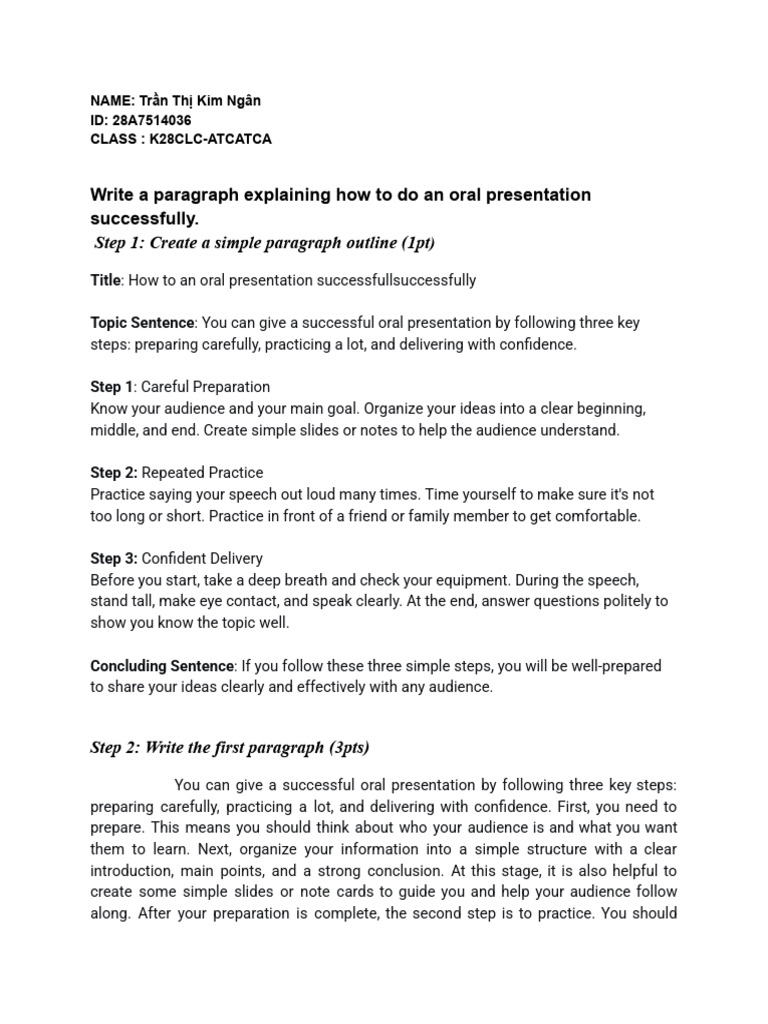 NAME: Trần Thị Kim Ngân
ID: 28A7514036
CLASS : K28CLC-ATCATCA

Write a paragraph explaining how to do an oral presentation successfully.

Step 1: Create a simple paragraph outline (1pt)

Title: How to an oral presentation successfullsuccessfully

Topic Sentence: You can give a successful oral presentation by following three key steps: preparing carefully, practicing a lot, and delivering with confidence.

Step 1: Careful Preparation
Know your audience and your main goal. Organize your ideas into a clear beginning, middle, and end. Create simple slides or notes to help the audience understand.

Step 2: Repeated Practice
Practice saying your speech out loud many times. Time yourself to make sure it's not too long or short. Practice in front of a friend or family member to get comfortable.

Step 3: Confident Delivery
Before you start, take a deep breath and check your equipment. During the speech, stand tall, make eye contact, and speak clearly. At the end, answer questions politely to show you know the topic well.

Concluding Sentence: If you follow these three simple steps, you will be well-prepared to share your ideas clearly and effectively with any audience.

Step 2: Write the first paragraph (3pts)

You can give a successful oral presentation by following three key steps: preparing carefully, practicing a lot, and delivering with confidence. First, you need to prepare. This means you should think about who your audience is and what you want them to learn. Next, organize your information into a simple structure with a clear introduction, main points, and a strong conclusion. At this stage, it is also helpful to create some simple slides or note cards to guide you and help your audience follow along. After your preparation is complete, the second step is to practice. You should